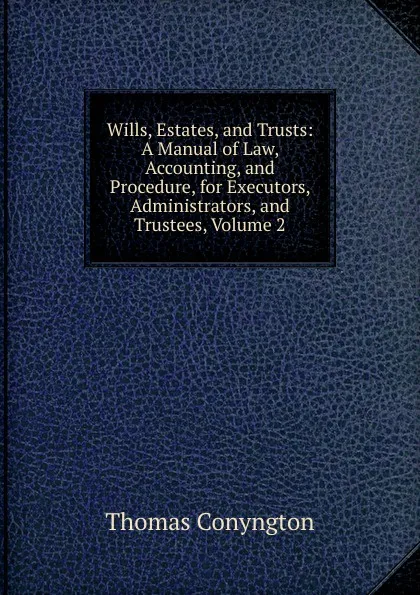 Wills, Estates, and Trusts: A Manual of Law, Accounting, and Procedure, for Executors, Administrators, and Trustees, Volume 2

Thomas Conyngton